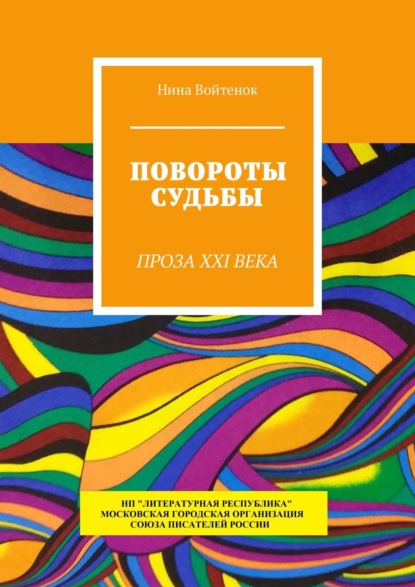 Нина Войтенок

ПОВОРОТЫ СУДЬБЫ

ПРОЗА XXI ВЕКА

НП "ЛИТЕРАТУРНАЯ РЕСПУБЛИКА" МОСКОВСКАЯ ГОРОДСКАЯ ОРГАНИЗАЦИЯ СОЮЗА ПИСАТЕЛЕЙ РОССИИ